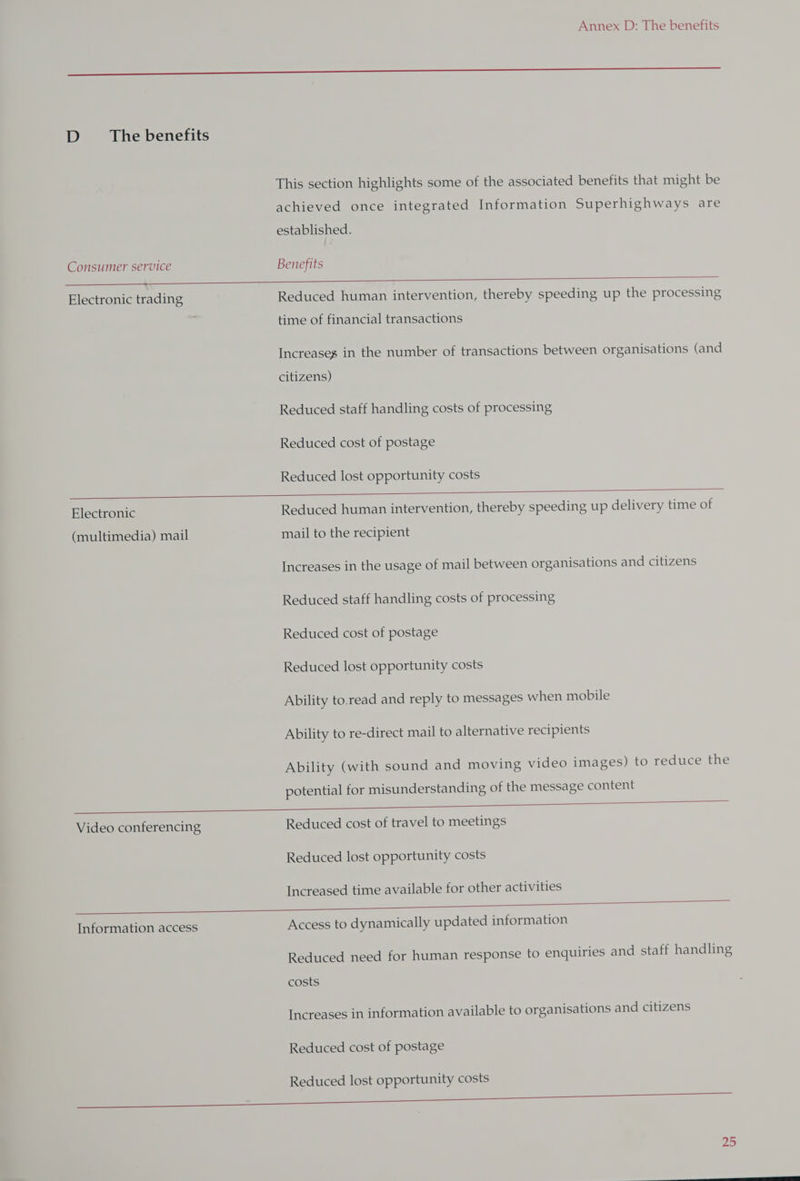 Annex D: The benefits

D The benefits

This section highlights some of the associated benefits that might be achieved once integrated Information Superhighways are established.

| Consumer service | Benefits |
|---|---|
| Electronic trading | Reduced human intervention, thereby speeding up the processing time of financial transactions<br><br>Increases in the number of transactions between organisations (and citizens)<br><br>Reduced staff handling costs of processing<br><br>Reduced cost of postage<br><br>Reduced lost opportunity costs |
| Electronic (multimedia) mail | Reduced human intervention, thereby speeding up delivery time of mail to the recipient<br><br>Increases in the usage of mail between organisations and citizens<br><br>Reduced staff handling costs of processing<br><br>Reduced cost of postage<br><br>Reduced lost opportunity costs<br><br>Ability to read and reply to messages when mobile<br><br>Ability to re-direct mail to alternative recipients<br><br>Ability (with sound and moving video images) to reduce the potential for misunderstanding of the message content |
| Video conferencing | Reduced cost of travel to meetings<br><br>Reduced lost opportunity costs<br><br>Increased time available for other activities |
| Information access | Access to dynamically updated information<br><br>Reduced need for human response to enquiries and staff handling costs<br><br>Increases in information available to organisations and citizens<br><br>Reduced cost of postage<br><br>Reduced lost opportunity costs |

25